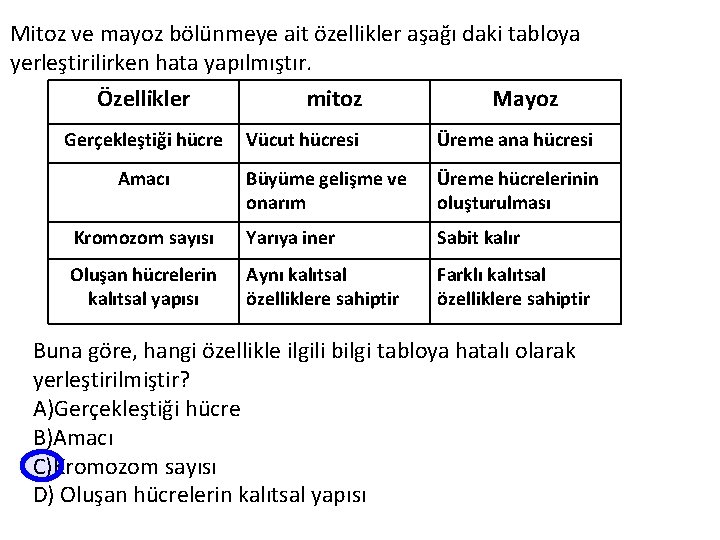 Mitoz ve mayoz bölünmeye ait özellikler aşağı daki tabloya yerleştirilirken hata yapılmıştır.

| Özellikler | mitoz | Mayoz |
|---|---|---|
| Gerçekleştiği hücre | Vücut hücresi | Üreme ana hücresi |
| Amacı | Büyüme gelişme ve onarım | Üreme hücrelerinin oluşturulması |
| Kromozom sayısı | Yarıya iner | Sabit kalır |
| Oluşan hücrelerin kalıtsal yapısı | Aynı kalıtsal özelliklere sahiptir | Farklı kalıtsal özelliklere sahiptir |

Buna göre, hangi özellikle ilgili bilgi tabloya hatalı olarak yerleştirilmiştir?
A)Gerçekleştiği hücre
B)Amacı
C)Kromozom sayısı
D) Oluşan hücrelerin kalıtsal yapısı